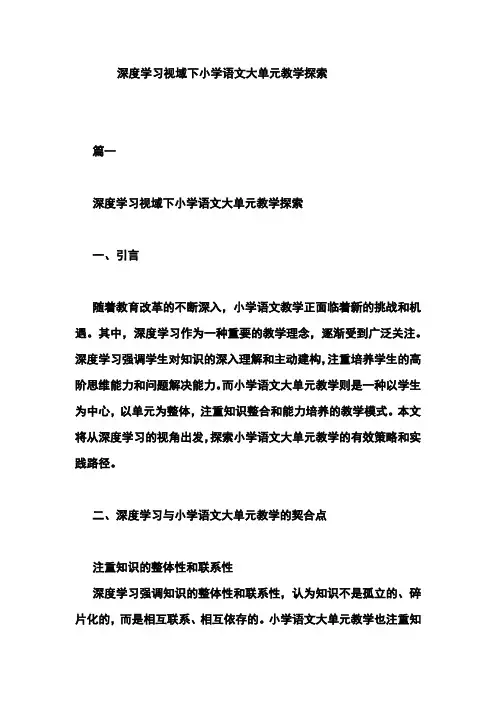 深度学习视域下小学语文大单元教学探索

篇一

深度学习视域下小学语文大单元教学探索

一、引言

随着教育改革的不断深入，小学语文教学正面临着新的挑战和机遇。其中，深度学习作为一种重要的教学理念，逐渐受到广泛关注。深度学习强调学生对知识的深入理解和主动建构，注重培养学生的高阶思维能力和问题解决能力。而小学语文大单元教学则是一种以学生为中心，以单元为整体，注重知识整合和能力培养的教学模式。本文将从深度学习的视角出发，探索小学语文大单元教学的有效策略和实践路径。

二、深度学习与小学语文大单元教学的契合点

注重知识的整体性和联系性

深度学习强调知识的整体性和联系性，认为知识不是孤立的、碎片化的，而是相互联系、相互依存的。小学语文大单元教学也注重知